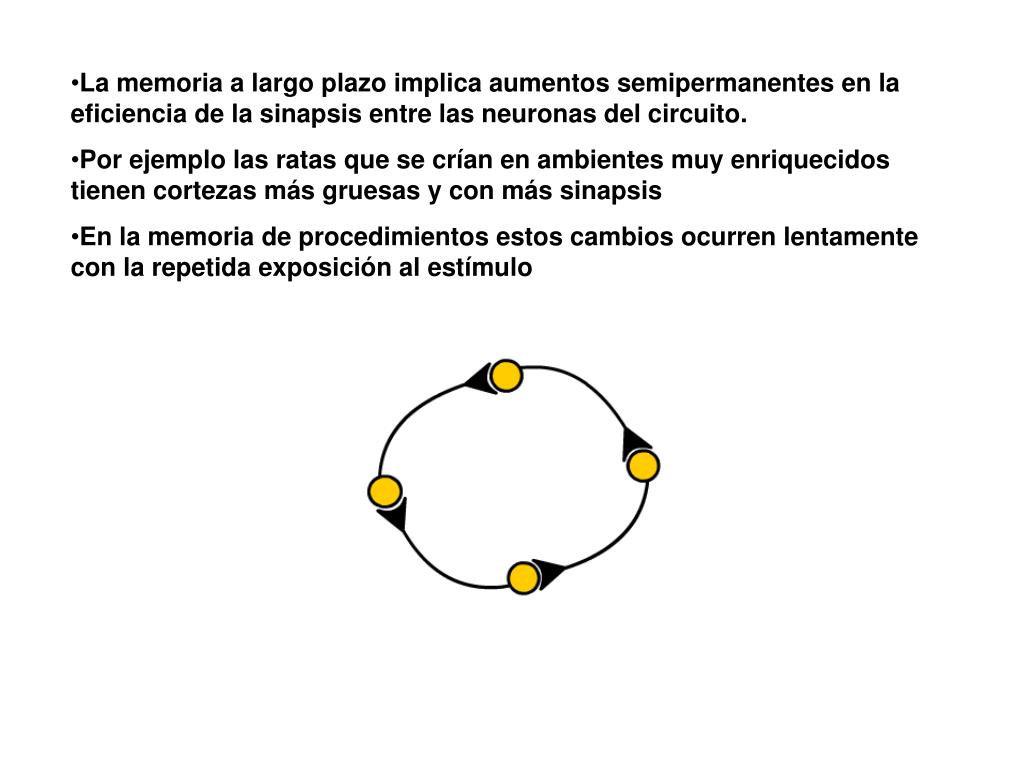 •La memoria a largo plazo implica aumentos semipermanentes en la eficiencia de la sinapsis entre las neuronas del circuito.

•Por ejemplo las ratas que se crían en ambientes muy enriquecidos tienen cortezas más gruesas y con más sinapsis

•En la memoria de procedimientos estos cambios ocurren lentamente con la repetida exposición al estímulo